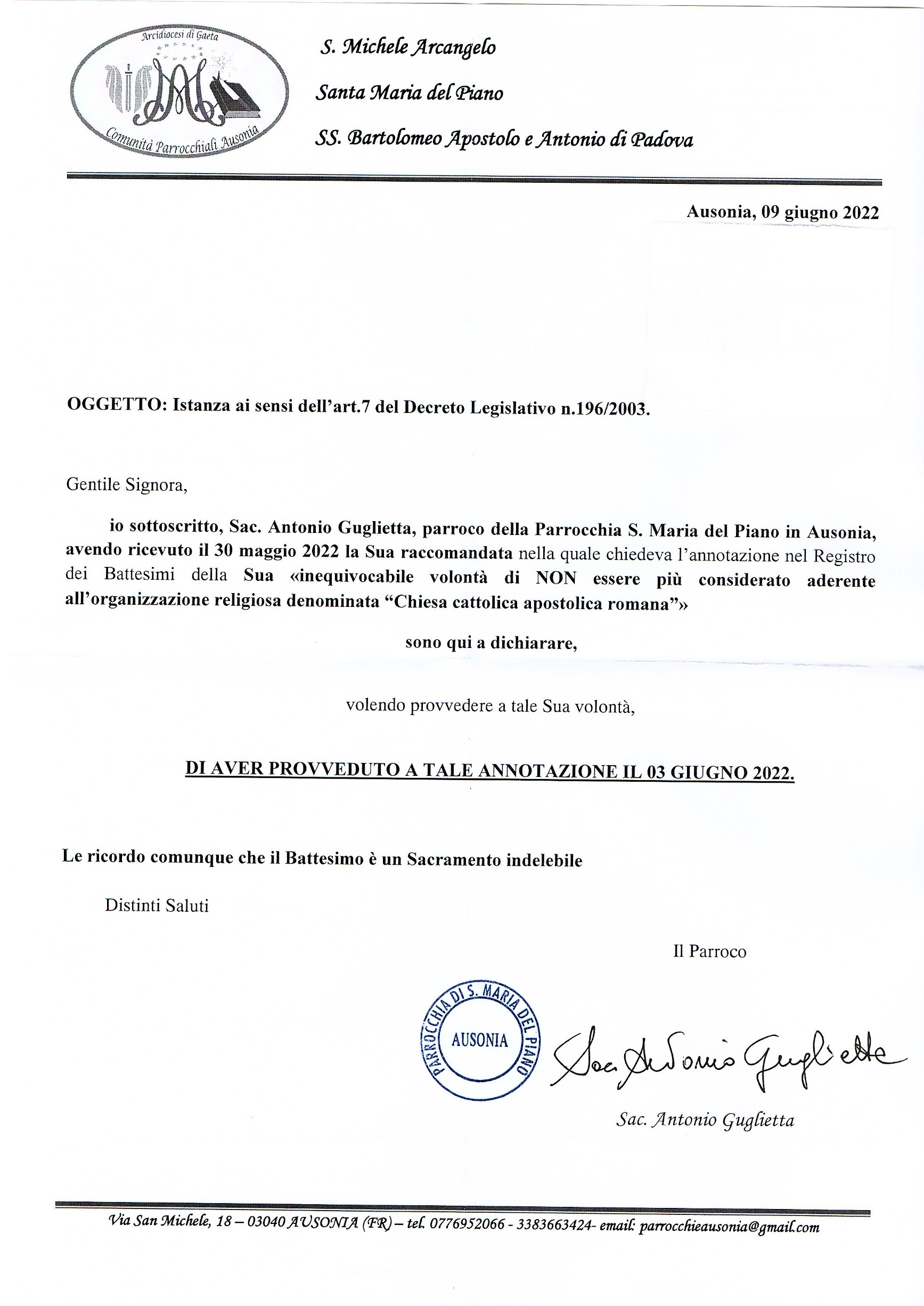 Arcidiocesi di Gaeta
Comunità Parrocchiali Ausonia

S. Michele Arcangelo

Santa Maria del Piano

SS. Bartolomeo Apostolo e Antonio di Padova

Ausonia, 09 giugno 2022

OGGETTO: Istanza ai sensi dell'art.7 del Decreto Legislativo n.196/2003.

Gentile Signora,

io sottoscritto, Sac. Antonio Guglietta, parroco della Parrocchia S. Maria del Piano in Ausonia, avendo ricevuto il 30 maggio 2022 la Sua raccomandata nella quale chiedeva l'annotazione nel Registro dei Battesimi della Sua «inequivocabile volontà di NON essere più considerato aderente all'organizzazione religiosa denominata "Chiesa cattolica apostolica romana"»

sono qui a dichiarare,

volendo provvedere a tale Sua volontà,

DI AVER PROVVEDUTO A TALE ANNOTAZIONE IL 03 GIUGNO 2022.

Le ricordo comunque che il Battesimo è un Sacramento indelebile

Distinti Saluti

Il Parroco

PARROCCHIA DI S. MARIA DEL PIANO
AUSONIA

Sac. Antonio Guglietta

Sac. Antonio Guglietta

Via San Michele, 18 – 03040 AUSONIA (FR) – tel. 0776952066 - 3383663424- email: parrocchieausonia@gmail.com